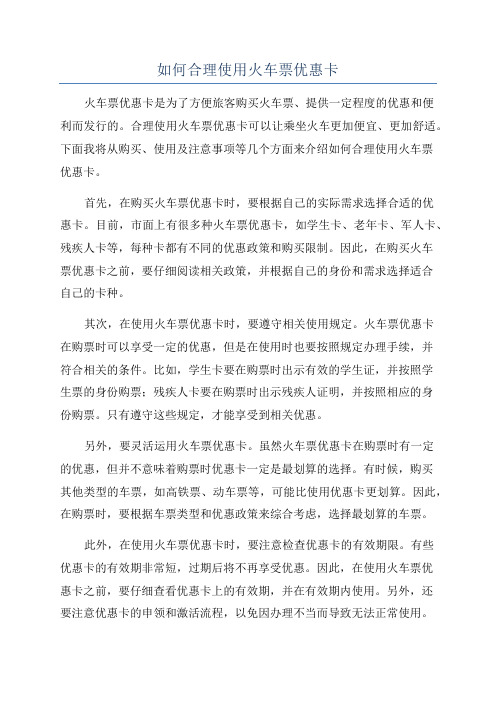 如何合理使用火车票优惠卡

火车票优惠卡是为了方便旅客购买火车票、提供一定程度的优惠和便利而发行的。合理使用火车票优惠卡可以让乘坐火车更加便宜、更加舒适。下面我将从购买、使用及注意事项等几个方面来介绍如何合理使用火车票优惠卡。

首先，在购买火车票优惠卡时，要根据自己的实际需求选择合适的优惠卡。目前，市面上有很多种火车票优惠卡，如学生卡、老年卡、军人卡、残疾人卡等，每种卡都有不同的优惠政策和购买限制。因此，在购买火车票优惠卡之前，要仔细阅读相关政策，并根据自己的身份和需求选择适合自己的卡种。

其次，在使用火车票优惠卡时，要遵守相关使用规定。火车票优惠卡在购票时可以享受一定的优惠，但是在使用时也要按照规定办理手续，并符合相关的条件。比如，学生卡要在购票时出示有效的学生证，并按照学生票的身份购票；残疾人卡要在购票时出示残疾人证明，并按照相应的身份购票。只有遵守这些规定，才能享受到相关优惠。

另外，要灵活运用火车票优惠卡。虽然火车票优惠卡在购票时有一定的优惠，但并不意味着购票时优惠卡一定是最划算的选择。有时候，购买其他类型的车票，如高铁票、动车票等，可能比使用优惠卡更划算。因此，在购票时，要根据车票类型和优惠政策来综合考虑，选择最划算的车票。

此外，在使用火车票优惠卡时，要注意检查优惠卡的有效期限。有些优惠卡的有效期非常短，过期后将不再享受优惠。因此，在使用火车票优惠卡之前，要仔细查看优惠卡上的有效期，并在有效期内使用。另外，还要注意优惠卡的申领和激活流程，以免因办理不当而导致无法正常使用。